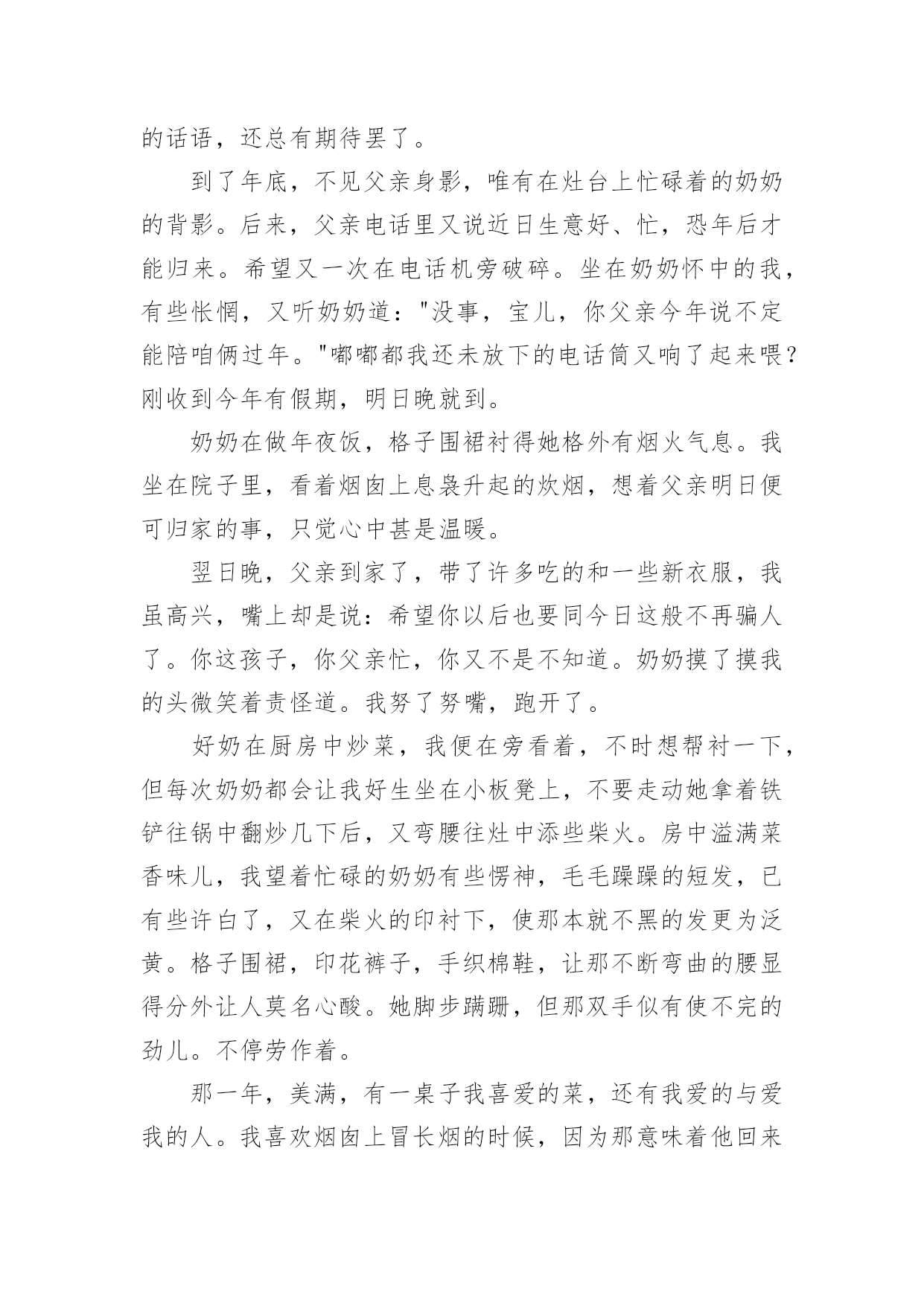 的话语，还总有期待罢了。

到了年底，不见父亲身影，唯有在灶台上忙碌着的奶奶的背影。后来，父亲电话里又说近日生意好、忙，恐年后才能归来。希望又一次在电话机旁破碎。坐在奶奶怀中的我，有些怅惘，又听奶奶道："没事，宝儿，你父亲今年说不定能陪咱俩过年。"嘟嘟都我还未放下的电话筒又响了起来喂？刚收到今年有假期，明日晚就到。

奶奶在做年夜饭，格子围裙衬得她格外有烟火气息。我坐在院子里，看着烟囱上息袅升起的炊烟，想着父亲明日便可归家的事，只觉心中甚是温暖。

翌日晚，父亲到家了，带了许多吃的和一些新衣服，我虽高兴，嘴上却是说：希望你以后也要同今日这般不再骗人了。你这孩子，你父亲忙，你又不是不知道。奶奶摸了摸我的头微笑着责怪道。我努了努嘴，跑开了。

好奶在厨房中炒菜，我便在旁看着，不时想帮衬一下，但每次奶奶都会让我好生坐在小板凳上，不要走动她拿着铁铲往锅中翻炒几下后，又弯腰往灶中添些柴火。房中溢满菜香味儿，我望着忙碌的奶奶有些愣神，毛毛躁躁的短发，已有些许白了，又在柴火的印衬下，使那本就不黑的发更为泛黄。格子围裙，印花裤子，手织棉鞋，让那不断弯曲的腰显得分外让人莫名心酸。她脚步蹒跚，但那双手似有使不完的劲儿。不停劳作着。

那一年，美满，有一桌子我喜爱的菜，还有我爱的与爱我的人。我喜欢烟囱上冒长烟的时候，因为那意味着他回来